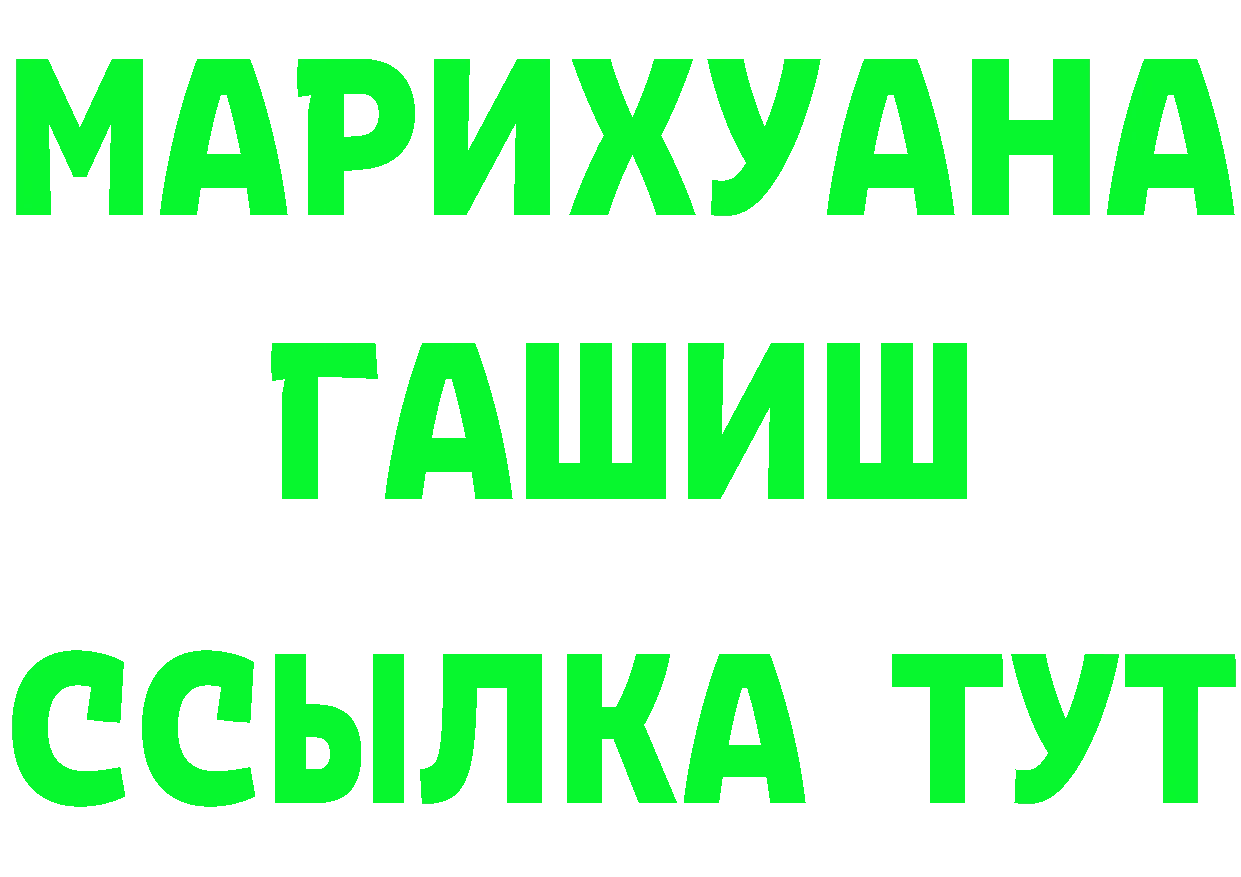 МАРИХУАНА
ГАШИШ
ССЫЛКА ТУТ